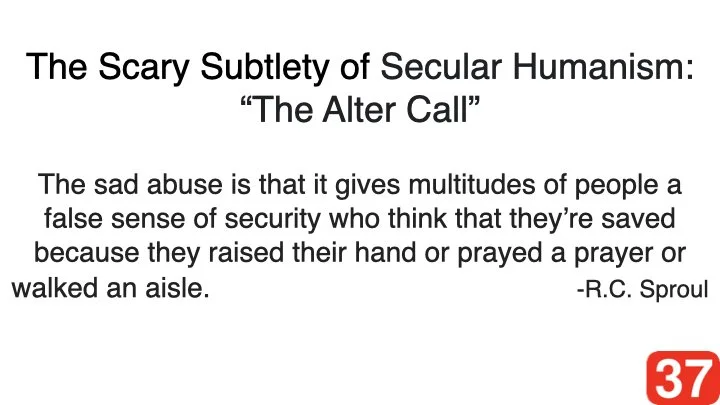 The Scary Subtlety of Secular Humanism:
"The Alter Call"

The sad abuse is that it gives multitudes of people a false sense of security who think that they're saved because they raised their hand or prayed a prayer or walked an aisle.

-R.C. Sproul

37